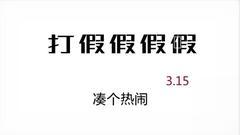 打假假假假

3.15

凑个热闹